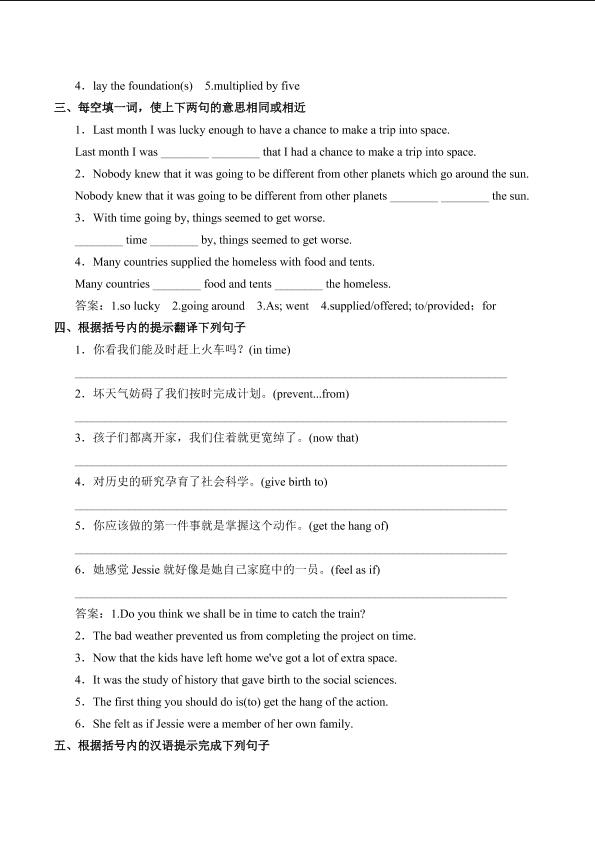 4．lay the foundation(s)　5.multiplied by five

三、每空填一词，使上下两句的意思相同或相近

1．Last month I was lucky enough to have a chance to make a trip into space.

Last month I was ____ ____ that I had a chance to make a trip into space.

2．Nobody knew that it was going to be different from other planets which go around the sun.

Nobody knew that it was going to be different from other planets ____ ____ the sun.

3．With time going by, things seemed to get worse.

____ time ____ by, things seemed to get worse.

4．Many countries supplied the homeless with food and tents.

Many countries ____ food and tents ____ the homeless.

答案：1.so lucky　2.going around　3.As; went　4.supplied/offered; to/provided；for

四、根据括号内的提示翻译下列句子

1．你看我们能及时赶上火车吗？(in time)

____

2．坏天气妨碍了我们按时完成计划。(prevent...from)

____

3．孩子们都离开家，我们住着就更宽绰了。(now that)

____

4．对历史的研究孕育了社会科学。(give birth to)

____

5．你应该做的第一件事就是掌握这个动作。(get the hang of)

____

6．她感觉Jessie就好像是她自己家庭中的一员。(feel as if)

____

答案：1.Do you think we shall be in time to catch the train?

2．The bad weather prevented us from completing the project on time.

3．Now that the kids have left home we've got a lot of extra space.

4．It was the study of history that gave birth to the social sciences.

5．The first thing you should do is(to) get the hang of the action.

6．She felt as if Jessie were a member of her own family.

五、根据括号内的汉语提示完成下列句子